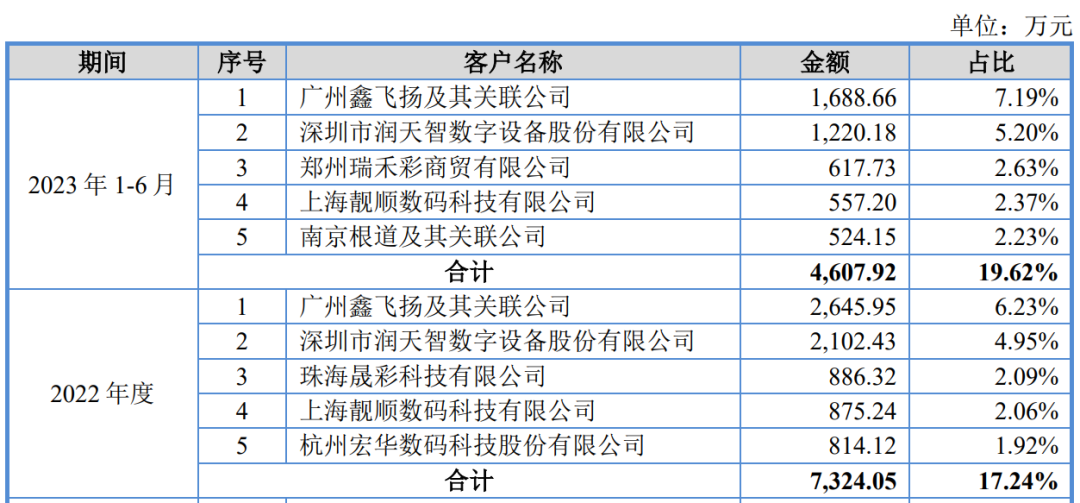 单位：万元

| 期间 | 序号 | 客户名称 | 金额 | 占比 |
|---|---|---|---|---|
| 2023年1-6月 | 1 | 广州鑫飞扬及其关联公司 | 1,688.66 | 7.19% |
| | 2 | 深圳市润天智数字设备股份有限公司 | 1,220.18 | 5.20% |
| | 3 | 郑州瑞禾彩商贸有限公司 | 617.73 | 2.63% |
| | 4 | 上海靓顺数码科技有限公司 | 557.20 | 2.37% |
| | 5 | 南京根道及其关联公司 | 524.15 | 2.23% |
| | 合计 | | 4,607.92 | 19.62% |
| 2022年度 | 1 | 广州鑫飞扬及其关联公司 | 2,645.95 | 6.23% |
| | 2 | 深圳市润天智数字设备股份有限公司 | 2,102.43 | 4.95% |
| | 3 | 珠海晟彩科技有限公司 | 886.32 | 2.09% |
| | 4 | 上海靓顺数码科技有限公司 | 875.24 | 2.06% |
| | 5 | 杭州宏华数码科技股份有限公司 | 814.12 | 1.92% |
| | 合计 | | 7,324.05 | 17.24% |